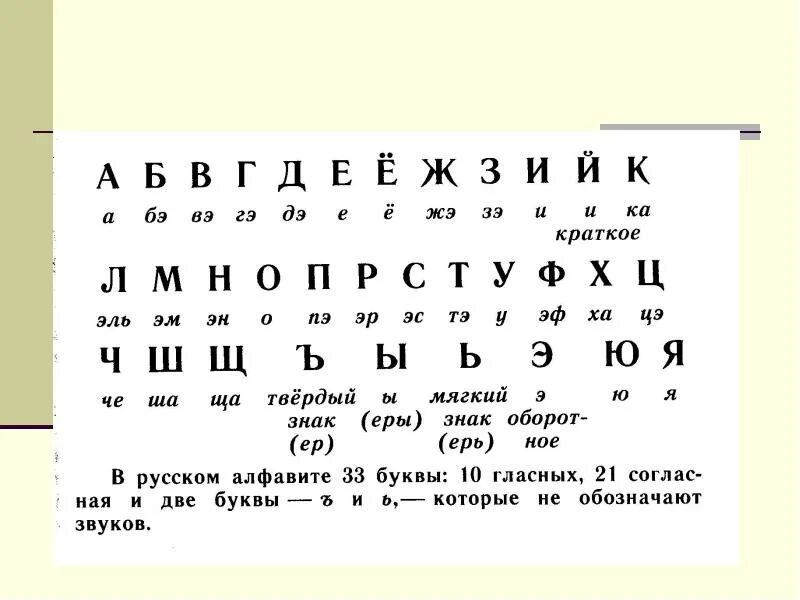 А Б В Г Д Е Ё Ж З И Й К

а бэ вэ гэ дэ е ё жэ зэ и и краткое ка

Л М Н О П Р С Т У Ф Х Ц

эль эм эн о пэ эр эс тэ у эф ха цэ

Ч Ш Щ Ъ Ы Ь Э Ю Я

че ша ща твёрдый знак (ер) ы (еры) мягкий знак (ерь) э оборотное ю я

В русском алфавите 33 буквы: 10 гласных, 21 согласная и две буквы — ъ и ь,— которые не обозначают звуков.